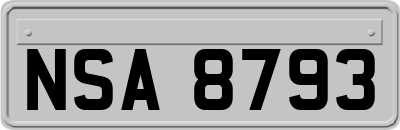 NSA 8793